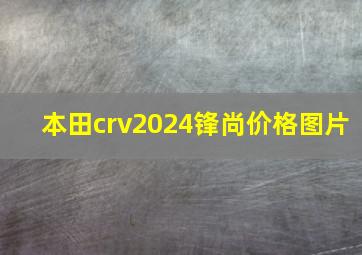 本田crv2024锋尚价格图片